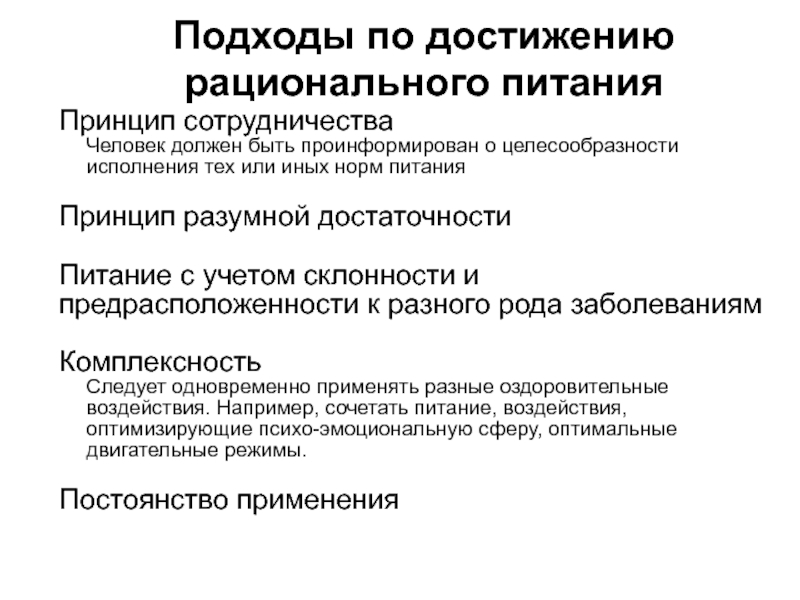 Подходы по достижению рационального питания

Принцип сотрудничества

Человек должен быть проинформирован о целесообразности исполнения тех или иных норм питания

Принцип разумной достаточности

Питание с учетом склонности и предрасположенности к разного рода заболеваниям

Комплексность

Следует одновременно применять разные оздоровительные воздействия. Например, сочетать питание, воздействия, оптимизирующие психо-эмоциональную сферу, оптимальные двигательные режимы.

Постоянство применения